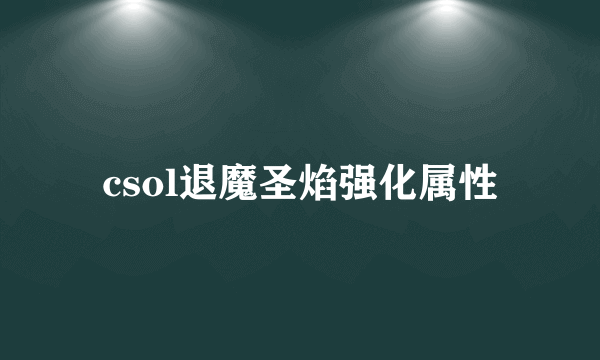 csol退魔圣焰强化属性